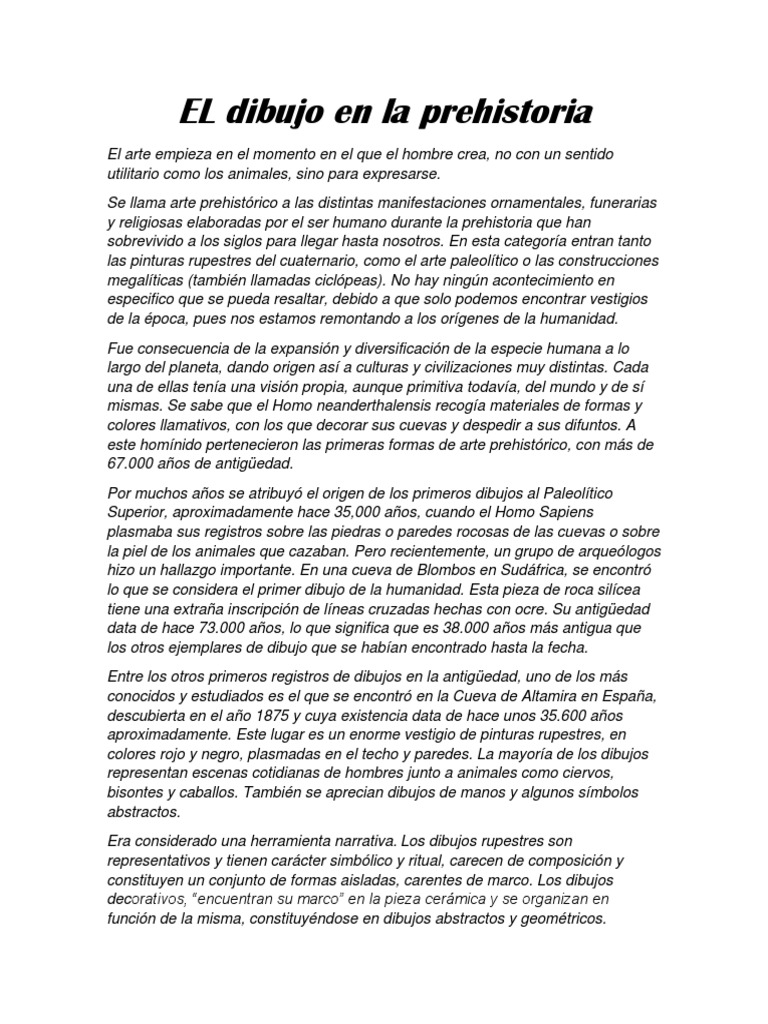 EL dibujo en la prehistoria

El arte empieza en el momento en el que el hombre crea, no con un sentido utilitario como los animales, sino para expresarse.

Se llama arte prehistórico a las distintas manifestaciones ornamentales, funerarias y religiosas elaboradas por el ser humano durante la prehistoria que han sobrevivido a los siglos para llegar hasta nosotros. En esta categoría entran tanto las pinturas rupestres del cuaternario, como el arte paleolítico o las construcciones megalíticas (también llamadas ciclópeas). No hay ningún acontecimiento en especifico que se pueda resaltar, debido a que solo podemos encontrar vestigios de la época, pues nos estamos remontando a los orígenes de la humanidad.

Fue consecuencia de la expansión y diversificación de la especie humana a lo largo del planeta, dando origen así a culturas y civilizaciones muy distintas. Cada una de ellas tenía una visión propia, aunque primitiva todavía, del mundo y de sí mismas. Se sabe que el Homo neanderthalensis recogía materiales de formas y colores llamativos, con los que decorar sus cuevas y despedir a sus difuntos. A este homínido pertenecieron las primeras formas de arte prehistórico, con más de 67.000 años de antigüedad.

Por muchos años se atribuyó el origen de los primeros dibujos al Paleolítico Superior, aproximadamente hace 35,000 años, cuando el Homo Sapiens plasmaba sus registros sobre las piedras o paredes rocosas de las cuevas o sobre la piel de los animales que cazaban. Pero recientemente, un grupo de arqueólogos hizo un hallazgo importante. En una cueva de Blombos en Sudáfrica, se encontró lo que se considera el primer dibujo de la humanidad. Esta pieza de roca silícea tiene una extraña inscripción de líneas cruzadas hechas con ocre. Su antigüedad data de hace 73.000 años, lo que significa que es 38.000 años más antigua que los otros ejemplares de dibujo que se habían encontrado hasta la fecha.

Entre los otros primeros registros de dibujos en la antigüedad, uno de los más conocidos y estudiados es el que se encontró en la Cueva de Altamira en España, descubierta en el año 1875 y cuya existencia data de hace unos 35.600 años aproximadamente. Este lugar es un enorme vestigio de pinturas rupestres, en colores rojo y negro, plasmadas en el techo y paredes. La mayoría de los dibujos representan escenas cotidianas de hombres junto a animales como ciervos, bisontes y caballos. También se aprecian dibujos de manos y algunos símbolos abstractos.

Era considerado una herramienta narrativa. Los dibujos rupestres son representativos y tienen carácter simbólico y ritual, carecen de composición y constituyen un conjunto de formas aisladas, carentes de marco. Los dibujos decorativos, "encuentran su marco" en la pieza cerámica y se organizan en función de la misma, constituyéndose en dibujos abstractos y geométricos.